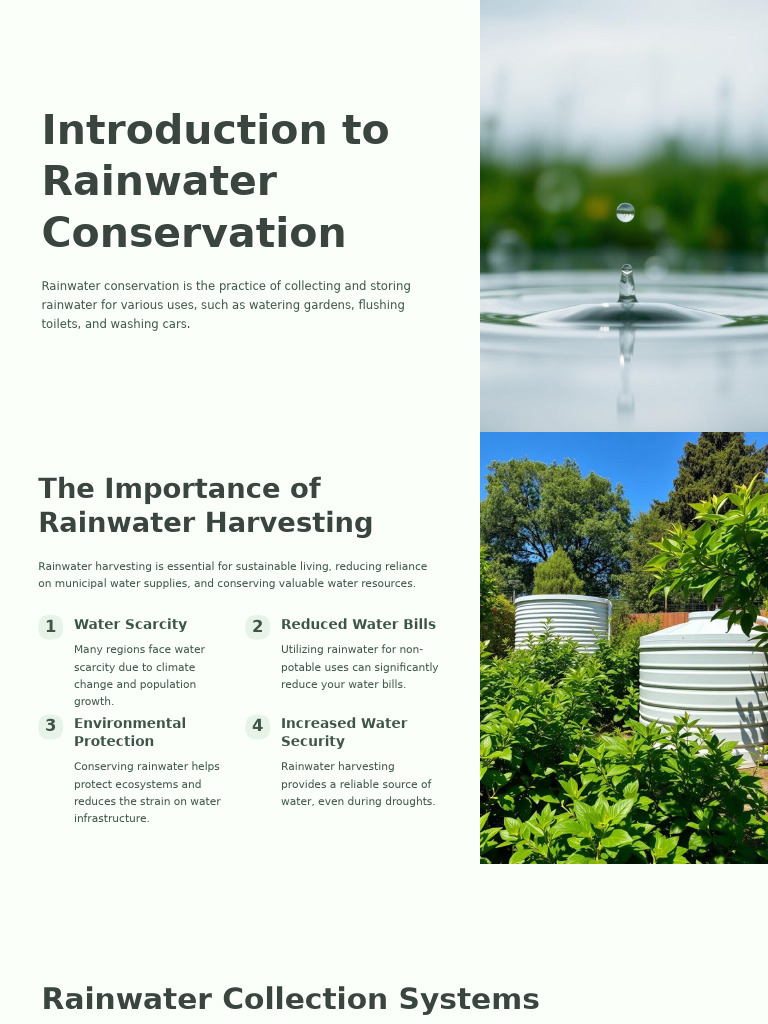 Introduction to Rainwater Conservation

Rainwater conservation is the practice of collecting and storing rainwater for various uses, such as watering gardens, flushing toilets, and washing cars.

The Importance of Rainwater Harvesting

Rainwater harvesting is essential for sustainable living, reducing reliance on municipal water supplies, and conserving valuable water resources.

1 Water Scarcity

Many regions face water scarcity due to climate change and population growth.

2 Reduced Water Bills

Utilizing rainwater for non-potable uses can significantly reduce your water bills.

3 Environmental Protection

Conserving rainwater helps protect ecosystems and reduces the strain on water infrastructure.

4 Increased Water Security

Rainwater harvesting provides a reliable source of water, even during droughts.

Rainwater Collection Systems